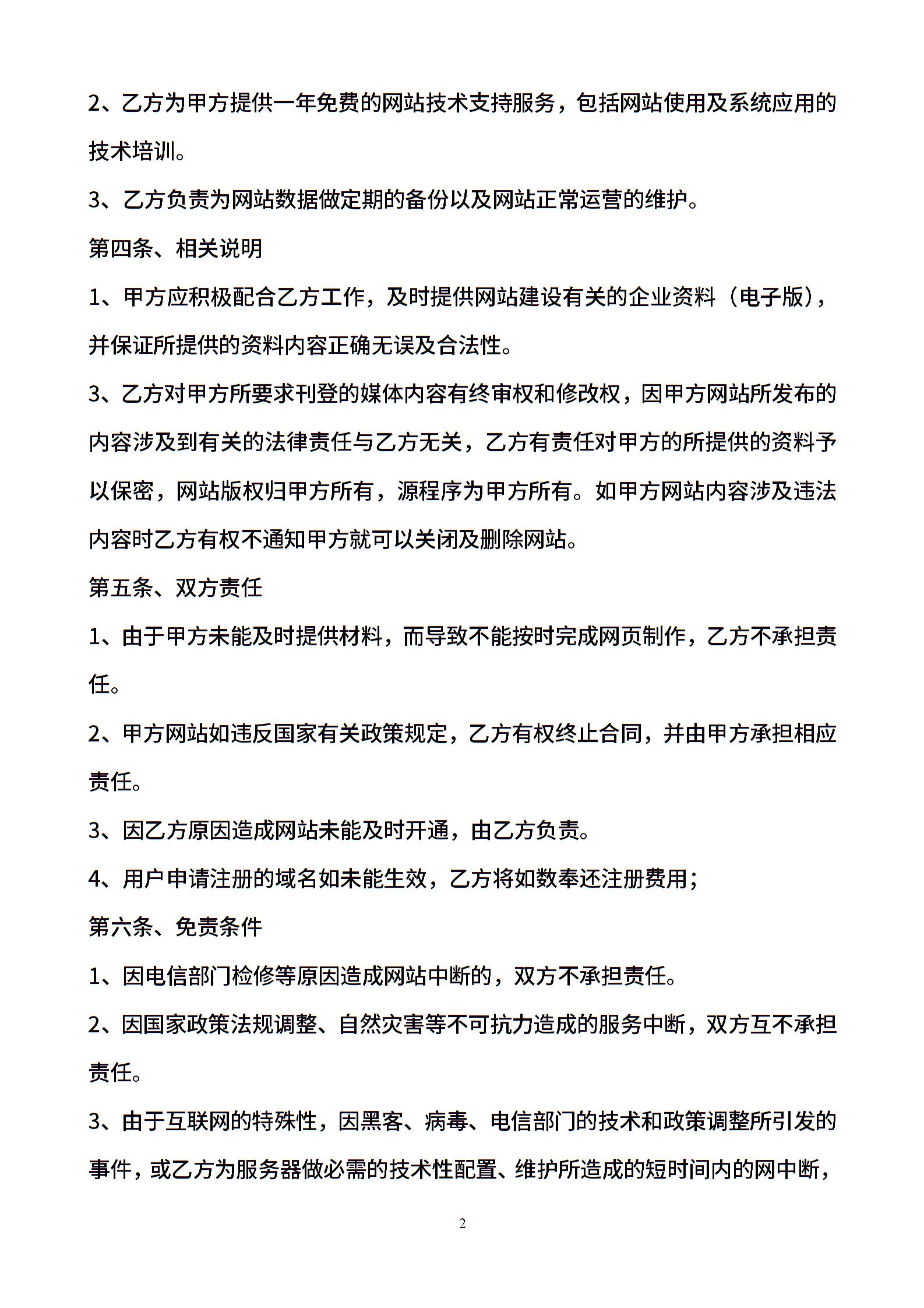 2、乙方为甲方提供一年免费的网站技术支持服务，包括网站使用及系统应用的技术培训。

3、乙方负责为网站数据做定期的备份以及网站正常运营的维护。

第四条、相关说明

1、甲方应积极配合乙方工作，及时提供网站建设有关的企业资料（电子版），并保证所提供的资料内容正确无误及合法性。

3、乙方对甲方所要求刊登的媒体内容有终审权和修改权，因甲方网站所发布的内容涉及到有关的法律责任与乙方无关，乙方有责任对甲方的所提供的资料予以保密，网站版权归甲方所有，源程序为甲方所有。如甲方网站内容涉及违法内容时乙方有权不通知甲方就可以关闭及删除网站。

第五条、双方责任

1、由于甲方未能及时提供材料，而导致不能按时完成网页制作，乙方不承担责任。

2、甲方网站如违反国家有关政策规定，乙方有权终止合同，并由甲方承担相应责任。

3、因乙方原因造成网站未能及时开通，由乙方负责。

4、用户申请注册的域名如未能生效，乙方将如数奉还注册费用；

第六条、免责条件

1、因电信部门检修等原因造成网站中断的，双方不承担责任。

2、因国家政策法规调整、自然灾害等不可抗力造成的服务中断，双方互不承担责任。

3、由于互联网的特殊性，因黑客、病毒、电信部门的技术和政策调整所引发的事件，或乙方为服务器做必需的技术性配置、维护所造成的短时间内的网中断，

2